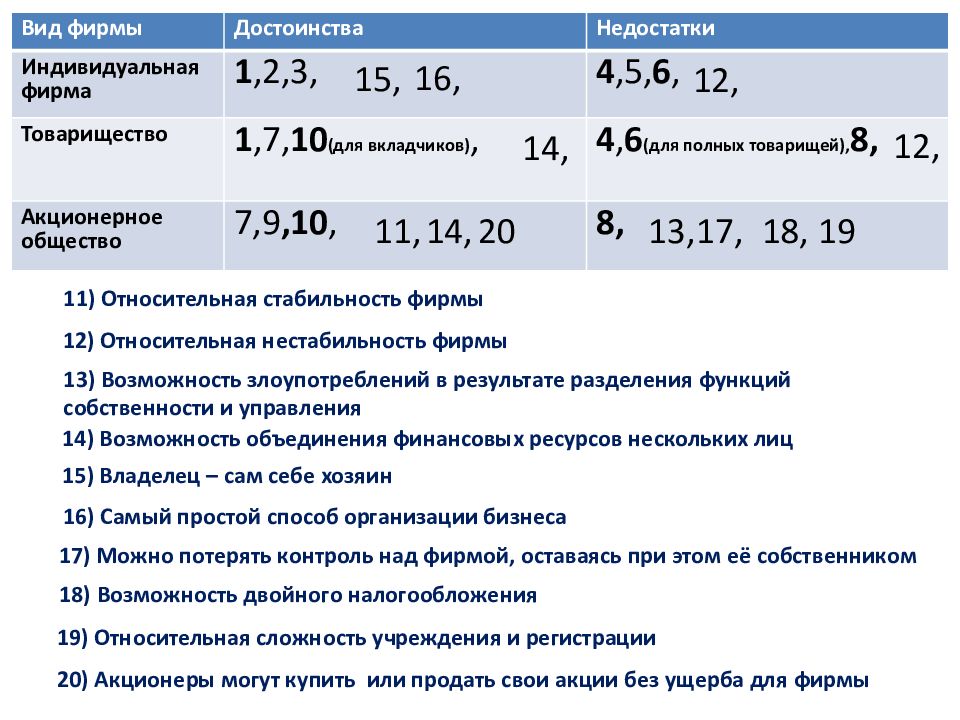 | Вид фирмы | Достоинства | Недостатки |
|---|---|---|
| Индивидуальная фирма | 1,2,3, 15, 16, | 4,5,6, 12, |
| Товарищество | 1,7,10(для вкладчиков), 14, | 4,6(для полных товарищей),8, 12, |
| Акционерное общество | 7,9,10, 11, 14, 20 | 8, 13,17, 18, 19 |

11) Относительная стабильность фирмы

12) Относительная нестабильность фирмы

13) Возможность злоупотреблений в результате разделения функций собственности и управления

14) Возможность объединения финансовых ресурсов нескольких лиц

15) Владелец – сам себе хозяин

16) Самый простой способ организации бизнеса

17) Можно потерять контроль над фирмой, оставаясь при этом её собственником

18) Возможность двойного налогообложения

19) Относительная сложность учреждения и регистрации

20) Акционеры могут купить или продать свои акции без ущерба для фирмы